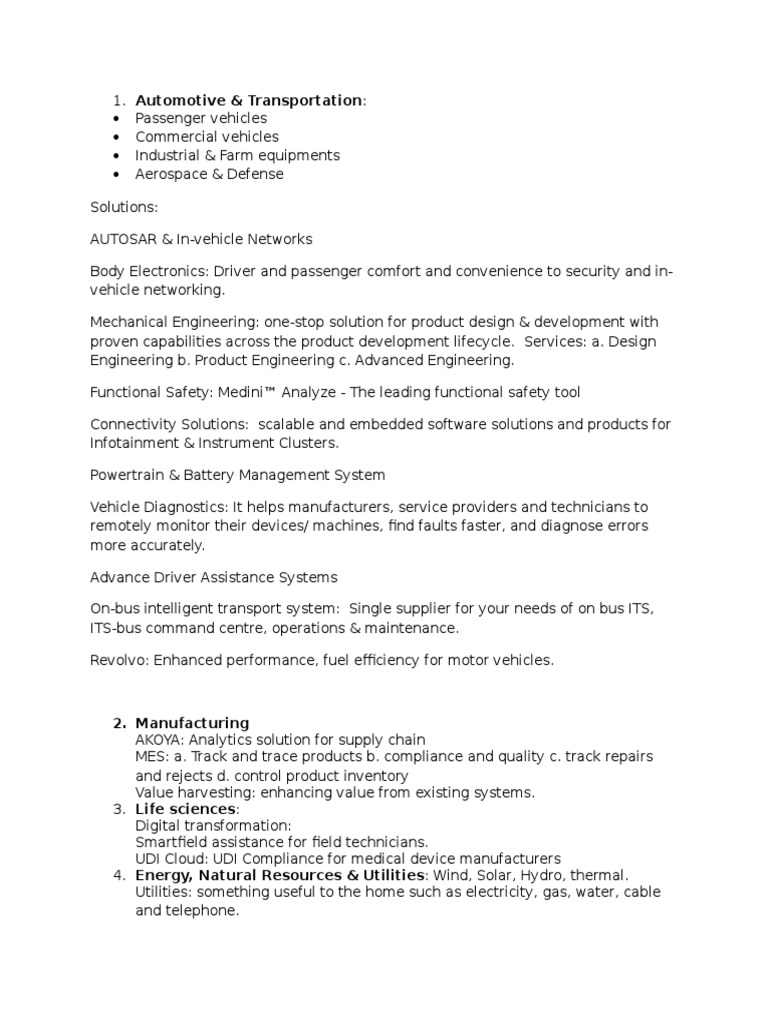 1. Automotive & Transportation:
• Passenger vehicles
• Commercial vehicles
• Industrial & Farm equipments
• Aerospace & Defense

Solutions:

AUTOSAR & In-vehicle Networks

Body Electronics: Driver and passenger comfort and convenience to security and in-vehicle networking.

Mechanical Engineering: one-stop solution for product design & development with proven capabilities across the product development lifecycle. Services: a. Design Engineering b. Product Engineering c. Advanced Engineering.

Functional Safety: Medini™ Analyze - The leading functional safety tool

Connectivity Solutions: scalable and embedded software solutions and products for Infotainment & Instrument Clusters.

Powertrain & Battery Management System

Vehicle Diagnostics: It helps manufacturers, service providers and technicians to remotely monitor their devices/machines, find faults faster, and diagnose errors more accurately.

Advance Driver Assistance Systems

On-bus intelligent transport system: Single supplier for your needs of on bus ITS, ITS-bus command centre, operations & maintenance.

Revolvo: Enhanced performance, fuel efficiency for motor vehicles.

2. Manufacturing
AKOYA: Analytics solution for supply chain
MES: a. Track and trace products b. compliance and quality c. track repairs and rejects d. control product inventory
Value harvesting: enhancing value from existing systems.
3. Life sciences:
Digital transformation:
Smartfield assistance for field technicians.
UDI Cloud: UDI Compliance for medical device manufacturers
4. Energy, Natural Resources & Utilities: Wind, Solar, Hydro, thermal.
Utilities: something useful to the home such as electricity, gas, water, cable and telephone.